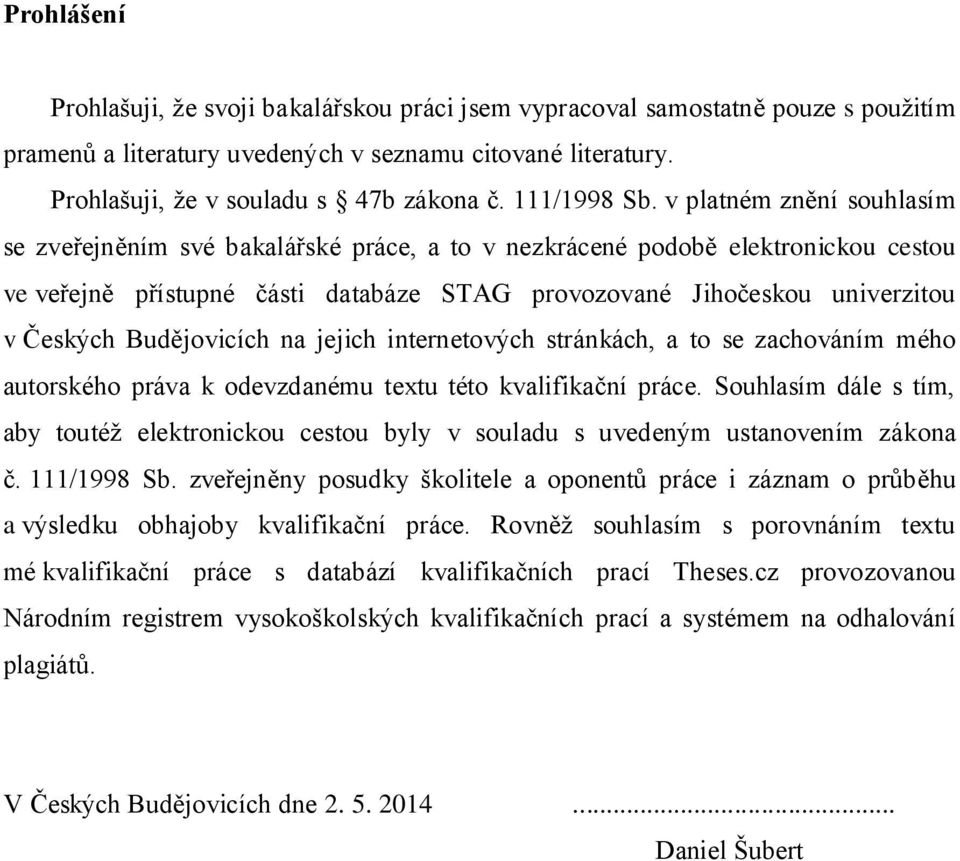 Prohlášení

Prohlašuji, že svoji bakalářskou práci jsem vypracoval samostatně pouze s použitím pramenů a literatury uvedených v seznamu citované literatury.

Prohlašuji, že v souladu s § 47b zákona č. 111/1998 Sb. v platném znění souhlasím se zveřejněním své bakalářské práce, a to v nezkrácené podobě elektronickou cestou ve veřejně přístupné části databáze STAG provozované Jihočeskou univerzitou v Českých Budějovicích na jejich internetových stránkách, a to se zachováním mého autorského práva k odevzdanému textu této kvalifikační práce. Souhlasím dále s tím, aby toutéž elektronickou cestou byly v souladu s uvedeným ustanovením zákona č. 111/1998 Sb. zveřejněny posudky školitele a oponentů práce i záznam o průběhu a výsledku obhajoby kvalifikační práce. Rovněž souhlasím s porovnáním textu mé kvalifikační práce s databází kvalifikačních prací Theses.cz provozovanou Národním registrem vysokoškolských kvalifikačních prací a systémem na odhalování plagiátů.

V Českých Budějovicích dne 2. 5. 2014 ..........................................

Daniel Šubert